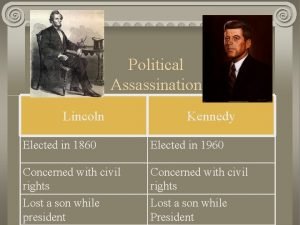 Political Assassination

| Lincoln | Kennedy |
|---|---|
| Elected in 1860 | Elected in 1960 |
| Concerned with civil rights | Concerned with civil rights |
| Lost a son while president | Lost a son while President |